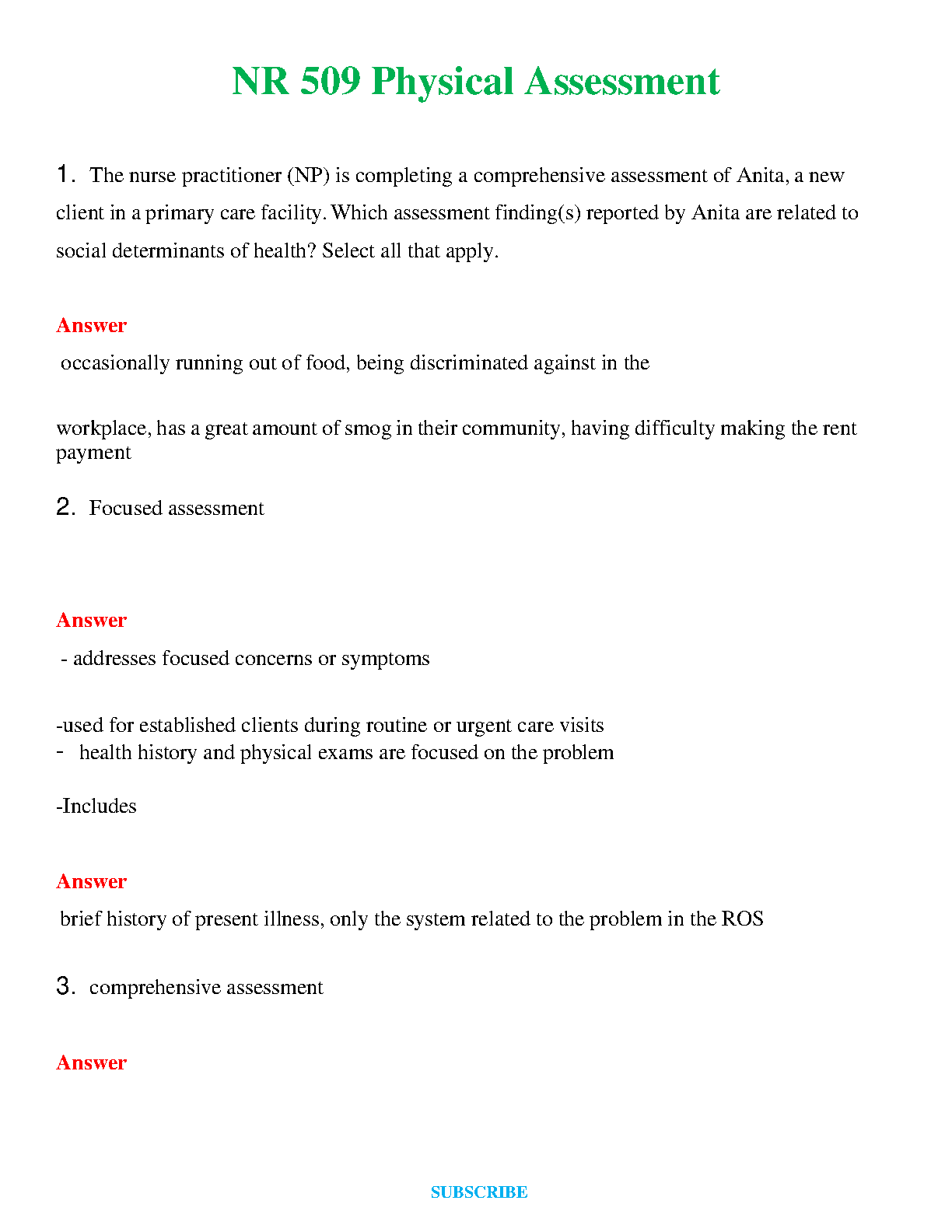 NR 509 Physical Assessment

1. The nurse practitioner (NP) is completing a comprehensive assessment of Anita, a new client in a primary care facility. Which assessment finding(s) reported by Anita are related to social determinants of health? Select all that apply.

Answer

occasionally running out of food, being discriminated against in the

workplace, has a great amount of smog in their community, having difficulty making the rent payment

2. Focused assessment

Answer

- addresses focused concerns or symptoms

-used for established clients during routine or urgent care visits
- health history and physical exams are focused on the problem

-Includes

Answer

brief history of present illness, only the system related to the problem in the ROS

3. comprehensive assessment

Answer

SUBSCRIBE